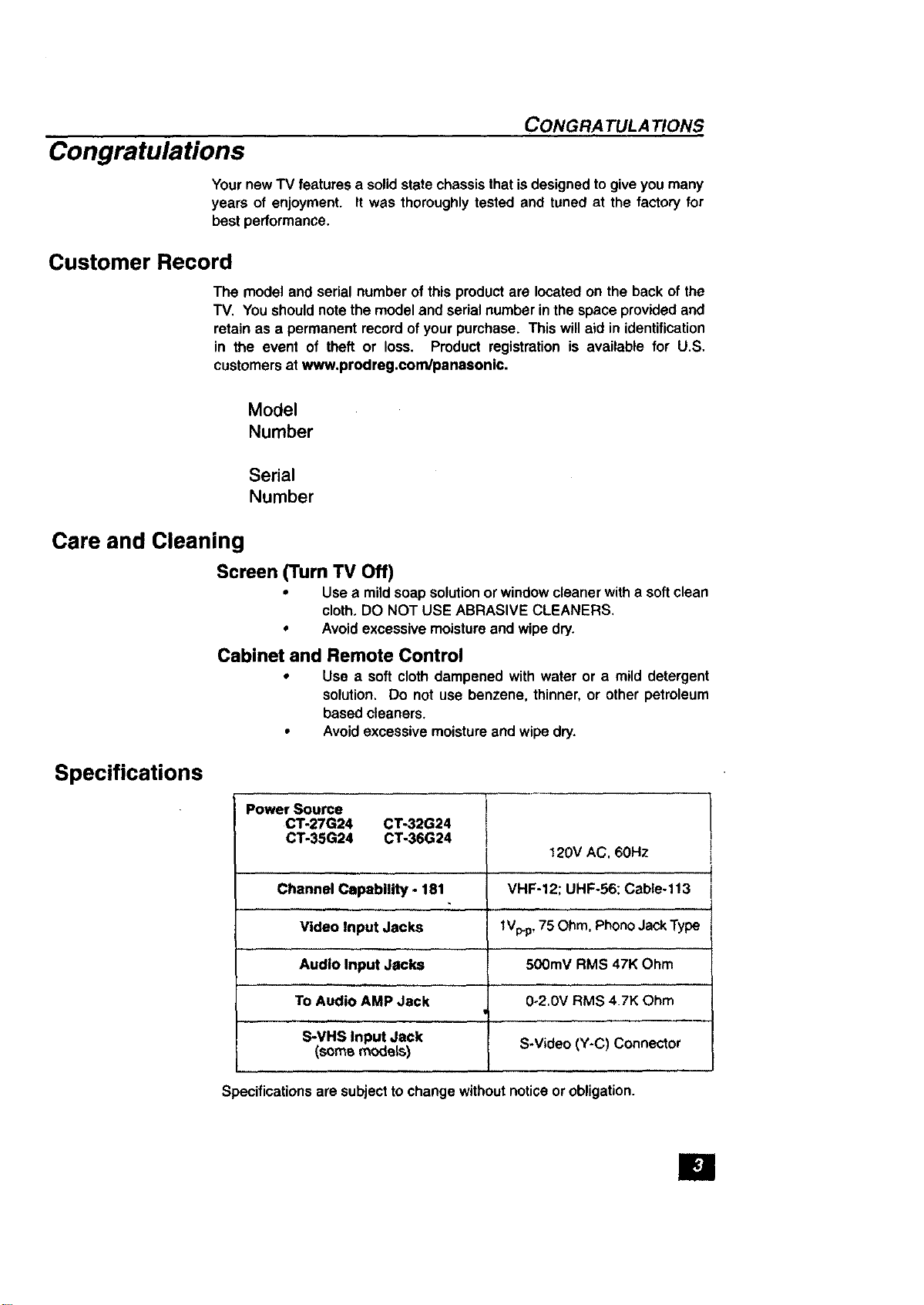 CONGRATULATIONS

Congratulations

Your new TV features a solid state chassis that is designed to give you many years of enjoyment. It was thoroughly tested and tuned at the factory for best performance.

Customer Record

The model and serial number of this product are located on the back of the TV. You should note the model and serial number in the space provided and retain as a permanent record of your purchase. This will aid in identification in the event of theft or loss. Product registration is available for U.S. customers at www.prodreg.com/panasonic.

Model
Number

Serial
Number

Care and Cleaning

Screen (Turn TV Off)

• Use a mild soap solution or window cleaner with a soft clean cloth. DO NOT USE ABRASIVE CLEANERS.
• Avoid excessive moisture and wipe dry.

Cabinet and Remote Control

• Use a soft cloth dampened with water or a mild detergent solution. Do not use benzene, thinner, or other petroleum based cleaners.
• Avoid excessive moisture and wipe dry.

Specifications

| Power Source CT-27G24 CT-32G24 CT-35G24 CT-36G24 | 120V AC, 60Hz |
|---|---|
| Channel Capability - 181 | VHF-12; UHF-56; Cable-113 |
| Video Input Jacks | $1V_{p-p}$, 75 Ohm, Phono Jack Type |
| Audio Input Jacks | 500mV RMS 47K Ohm |
| To Audio AMP Jack | 0-2.0V RMS 4.7K Ohm |
| S-VHS Input Jack (some models) | S-Video (Y-C) Connector |

Specifications are subject to change without notice or obligation.

3